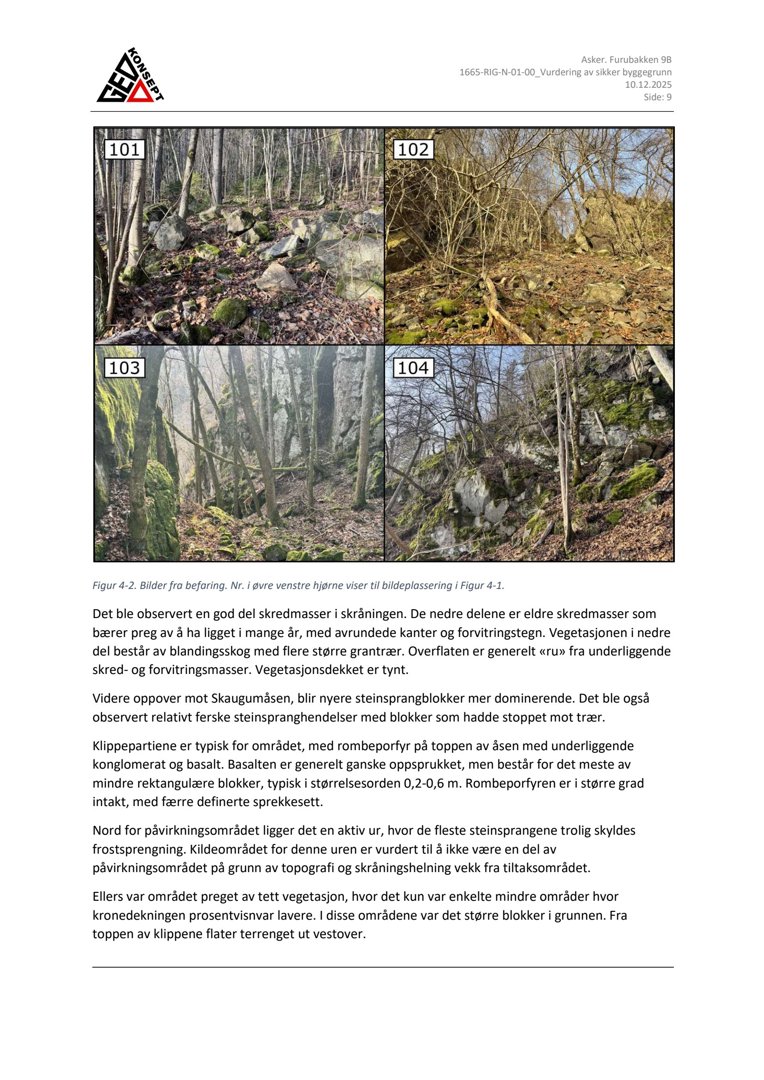 GEO KONSEPT

Asker. Furubakken 9B
1665-RIG-N-01-00_Vurdering av sikker byggegrunn
10.12.2025
Side: 9

101

102

103

104

Figur 4-2. Bilder fra befaring. Nr. i øvre venstre hjørne viser til bildeplassering i Figur 4-1.

Det ble observert en god del skredmasser i skråningen. De nedre delene er eldre skredmasser som bærer preg av å ha ligget i mange år, med avrundede kanter og forvitringstegn. Vegetasjonen i nedre del består av blandingsskog med flere større grantrær. Overflaten er generelt «ru» fra underliggende skred- og forvitringsmasser. Vegetasjonsdekket er tynt.

Videre oppover mot Skaugumåsen, blir nyere steinsprangblokker mer dominerende. Det ble også observert relativt ferske steinspranghendelser med blokker som hadde stoppet mot trær.

Klippepartiene er typisk for området, med rombeporfyr på toppen av åsen med underliggende konglomerat og basalt. Basalten er generelt ganske oppsprukket, men består for det meste av mindre rektangulære blokker, typisk i størrelsesorden 0,2-0,6 m. Rombeporfyren er i større grad intakt, med færre definerte sprekkesett.

Nord for påvirkningsområdet ligger det en aktiv ur, hvor de fleste steinsprangene trolig skyldes frostsprengning. Kildeområdet for denne uren er vurdert til å ikke være en del av påvirkningsområdet på grunn av topografi og skråningshelning vekk fra tiltaksområdet.

Ellers var området preget av tett vegetasjon, hvor det kun var enkelte mindre områder hvor kronedekningen prosentvisnvar lavere. I disse områdene var det større blokker i grunnen. Fra toppen av klippene flater terrenget ut vestover.